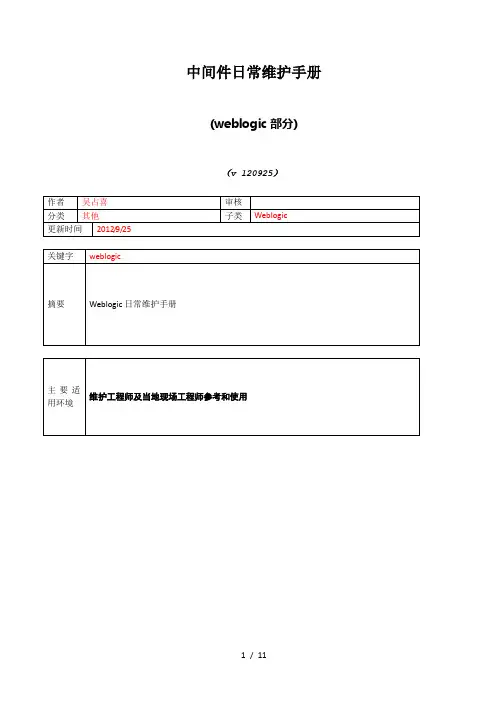 中间件日常维护手册

(weblogic 部分)

（v 120925）

| 作者 | 吴占喜 | 审核 | |
|---|---|---|---|
| 分类 | 其他 | 子类 | Weblogic |
| 更新时间 | 2012/9/25 | | |

| 关键字 | weblogic |
|---|---|
| 摘要 | Weblogic 日常维护手册 |

| 主要适用环境 | 维护工程师及当地现场工程师参考和使用 |
|---|---|

1 / 11